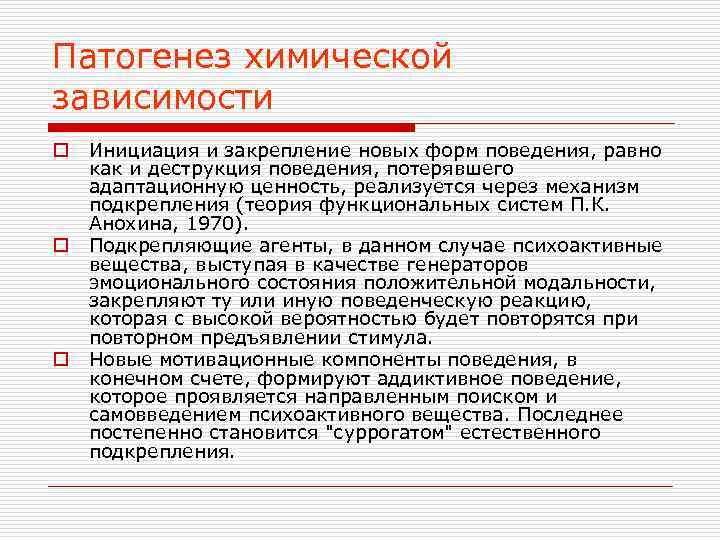 Патогенез химической зависимости

Инициация и закрепление новых форм поведения, равно как и деструкция поведения, потерявшего адаптационную ценность, реализуется через механизм подкрепления (теория функциональных систем П.К. Анохина, 1970).

Подкрепляющие агенты, в данном случае психоактивные вещества, выступая в качестве генераторов эмоционального состояния положительной модальности, закрепляют ту или иную поведенческую реакцию, которая с высокой вероятностью будет повторятся при повторном предъявлении стимула.

Новые мотивационные компоненты поведения, в конечном счете, формируют аддиктивное поведение, которое проявляется направленным поиском и самовведением психоактивного вещества. Последнее постепенно становится "суррогатом" естественного подкрепления.